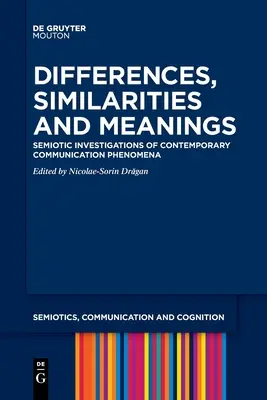 DE GRUYTER
MOUTON

DIFFERENCES, SIMILARITIES AND MEANINGS

SEMIOTIC INVESTIGATIONS OF CONTEMPORARY COMMUNICATION PHENOMENA

Edited by Nicolae-Sorin Drăgan

SEMIOTICS, COMMUNICATION AND COGNITION

DE
G